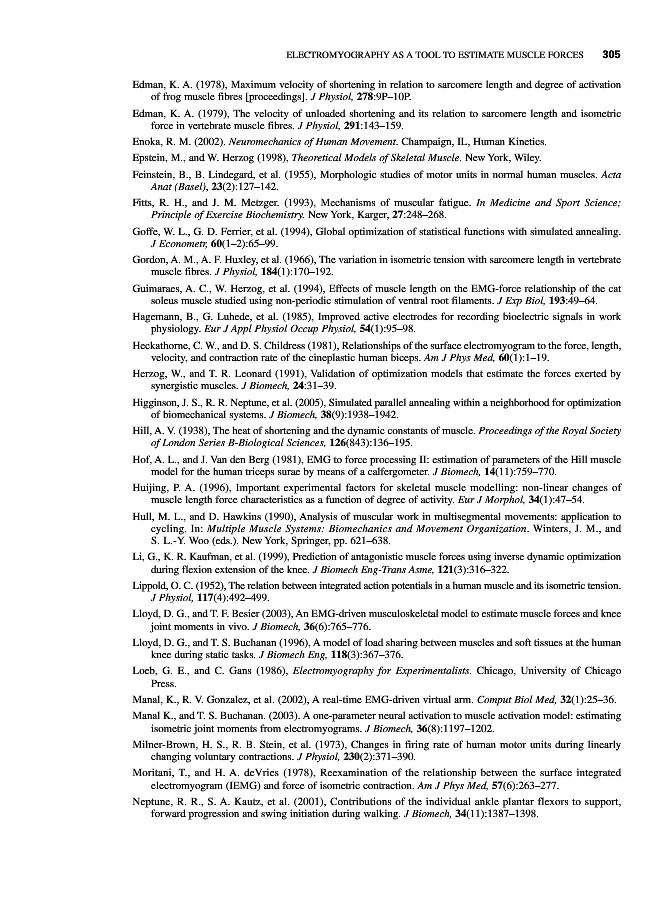 ELECTROMYOGRAPHY AS A TOOL TO ESTIMATE MUSCLE FORCES 305

Edman, K. A. (1978), Maximum velocity of shortening in relation to sarcomere length and degree of activation of frog muscle fibres [proceedings]. J Physiol, 278:9P–10P.

Edman, K. A. (1979), The velocity of unloaded shortening and its relation to sarcomere length and isometric force in vertebrate muscle fibres. J Physiol, 291:143–159.

Enoka, R. M. (2002). Neuromechanics of Human Movement. Champaign, IL, Human Kinetics.

Epstein, M., and W. Herzog (1998), Theoretical Models of Skeletal Muscle. New York, Wiley.

Feinstein, B., B. Lindegard, et al. (1955), Morphologic studies of motor units in normal human muscles. Acta Anat (Basel), 23(2):127–142.

Fitts, R. H., and J. M. Metzger. (1993), Mechanisms of muscular fatigue. In Medicine and Sport Science; Principle of Exercise Biochemistry. New York, Karger, 27:248–268.

Goffe, W. L., G. D. Ferrier, et al. (1994), Global optimization of statistical functions with simulated annealing. J Econometr, 60(1–2):65–99.

Gordon, A. M., A. F. Huxley, et al. (1966), The variation in isometric tension with sarcomere length in vertebrate muscle fibres. J Physiol, 184(1):170–192.

Guimaraes, A. C., W. Herzog, et al. (1994), Effects of muscle length on the EMG-force relationship of the cat soleus muscle studied using non-periodic stimulation of ventral root filaments. J Exp Biol, 193:49–64.

Hagemann, B., G. Luhede, et al. (1985), Improved active electrodes for recording bioelectric signals in work physiology. Eur J Appl Physiol Occup Physiol, 54(1):95–98.

Heckathorne, C. W., and D. S. Childress (1981), Relationships of the surface electromyogram to the force, length, velocity, and contraction rate of the cineplastic human biceps. Am J Phys Med, 60(1):1–19.

Herzog, W., and T. R. Leonard (1991), Validation of optimization models that estimate the forces exerted by synergistic muscles. J Biomech, 24:31–39.

Higginson, J. S., R. R. Neptune, et al. (2005), Simulated parallel annealing within a neighborhood for optimization of biomechanical systems. J Biomech, 38(9):1938–1942.

Hill, A. V. (1938), The heat of shortening and the dynamic constants of muscle. Proceedings of the Royal Society of London Series B-Biological Sciences, 126(843):136–195.

Hof, A. L., and J. Van den Berg (1981), EMG to force processing II: estimation of parameters of the Hill muscle model for the human triceps surae by means of a calfergometer. J Biomech, 14(11):759–770.

Huijing, P. A. (1996), Important experimental factors for skeletal muscle modelling: non-linear changes of muscle length force characteristics as a function of degree of activity. Eur J Morphol, 34(1):47–54.

Hull, M. L., and D. Hawkins (1990), Analysis of muscular work in multisegmental movements: application to cycling. In: Multiple Muscle Systems: Biomechanics and Movement Organization. Winters, J. M., and S. L.-Y. Woo (eds.). New York, Springer, pp. 621–638.

Li, G., K. R. Kaufman, et al. (1999), Prediction of antagonistic muscle forces using inverse dynamic optimization during flexion extension of the knee. J Biomech Eng-Trans Asme, 121(3):316–322.

Lippold, O. C. (1952), The relation between integrated action potentials in a human muscle and its isometric tension. J Physiol, 117(4):492–499.

Lloyd, D. G., and T. F. Besier (2003), An EMG-driven musculoskeletal model to estimate muscle forces and knee joint moments in vivo. J Biomech, 36(6):765–776.

Lloyd, D. G., and T. S. Buchanan (1996), A model of load sharing between muscles and soft tissues at the human knee during static tasks. J Biomech Eng, 118(3):367–376.

Loeb, G. E., and C. Gans (1986), Electromyography for Experimentalists. Chicago, University of Chicago Press.

Manal, K., R. V. Gonzalez, et al. (2002), A real-time EMG-driven virtual arm. Comput Biol Med, 32(1):25–36.

Manal K., and T. S. Buchanan. (2003). A one-parameter neural activation to muscle activation model: estimating isometric joint moments from electromyograms. J Biomech, 36(8):1197–1202.

Milner-Brown, H. S., R. B. Stein, et al. (1973), Changes in firing rate of human motor units during linearly changing voluntary contractions. J Physiol, 230(2):371–390.

Moritani, T., and H. A. deVries (1978), Reexamination of the relationship between the surface integrated electromyogram (IEMG) and force of isometric contraction. Am J Phys Med, 57(6):263–277.

Neptune, R. R., S. A. Kautz, et al. (2001), Contributions of the individual ankle plantar flexors to support, forward progression and swing initiation during walking. J Biomech, 34(11):1387–1398.